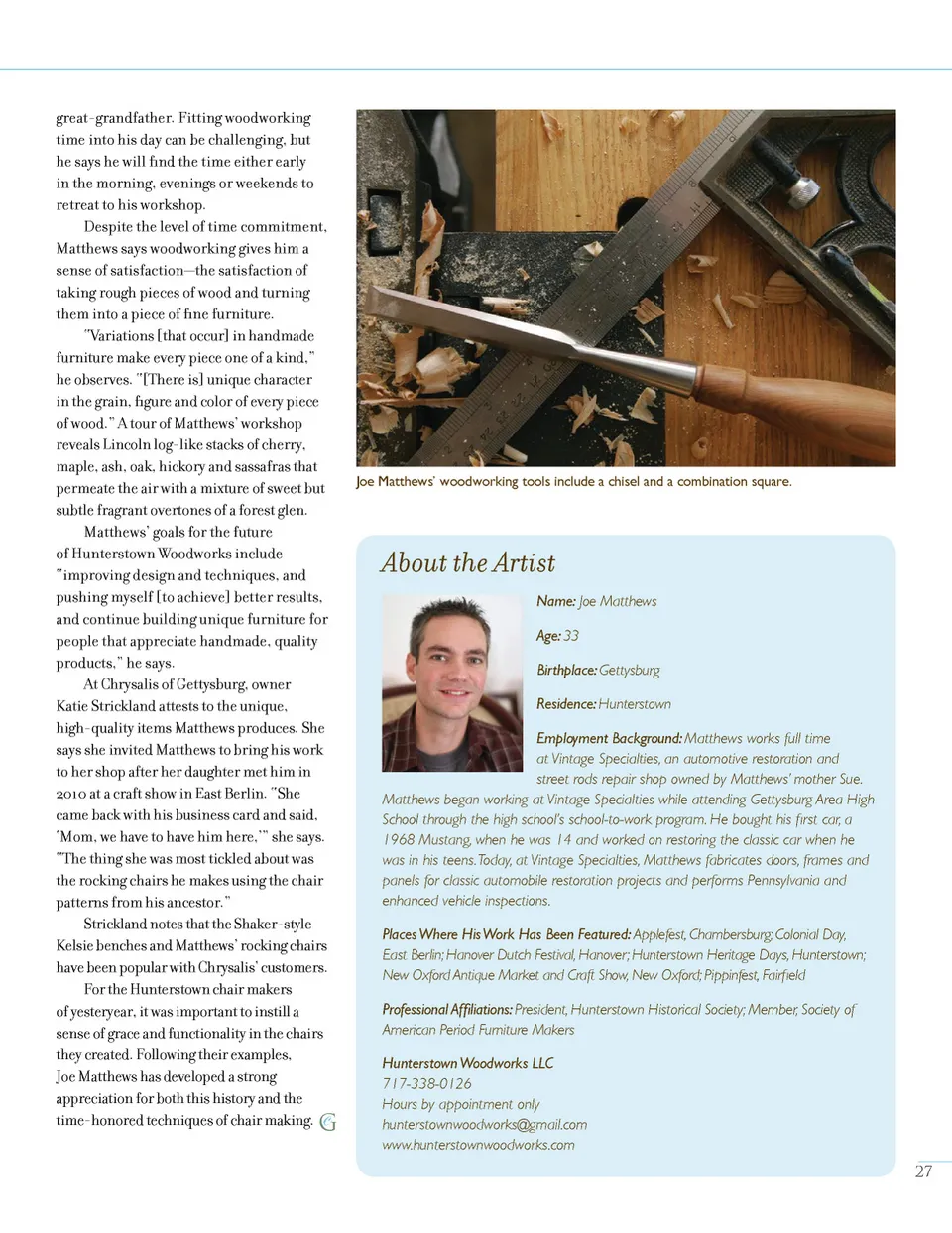 great-grandfather. Fitting woodworking time into his day can be challenging, but he says he will find the time either early in the morning, evenings or weekends to retreat to his workshop.

Despite the level of time commitment, Matthews says woodworking gives him a sense of satisfaction—the satisfaction of taking rough pieces of wood and turning them into a piece of fine furniture.

"Variations [that occur] in handmade furniture make every piece one of a kind," he observes. "[There is] unique character in the grain, figure and color of every piece of wood." A tour of Matthews' workshop reveals Lincoln log-like stacks of cherry, maple, ash, oak, hickory and sassafras that permeate the air with a mixture of sweet but subtle fragrant overtones of a forest glen.

Matthews' goals for the future of Hunterstown Woodworks include "improving design and techniques, and pushing myself [to achieve] better results, and continue building unique furniture for people that appreciate handmade, quality products," he says.

At Chrysalis of Gettysburg, owner Katie Strickland attests to the unique, high-quality items Matthews produces. She says she invited Matthews to bring his work to her shop after her daughter met him in 2010 at a craft show in East Berlin. "She came back with his business card and said, 'Mom, we have to have him here,'" she says. "The thing she was most tickled about was the rocking chairs he makes using the chair patterns from his ancestor."

Strickland notes that the Shaker-style Kelsie benches and Matthews' rocking chairs have been popular with Chrysalis' customers.

For the Hunterstown chair makers of yesteryear, it was important to instill a sense of grace and functionality in the chairs they created. Following their examples, Joe Matthews has developed a strong appreciation for both this history and the time-honored techniques of chair making. G

Joe Matthews' woodworking tools include a chisel and a combination square.

About the Artist

Name: Joe Matthews

Age: 33

Birthplace: Gettysburg

Residence: Hunterstown

Employment Background: Matthews works full time at Vintage Specialties, an automotive restoration and street rods repair shop owned by Matthews' mother Sue. Matthews began working at Vintage Specialties while attending Gettysburg Area High School through the high school's school-to-work program. He bought his first car, a 1968 Mustang, when he was 14 and worked on restoring the classic car when he was in his teens. Today, at Vintage Specialties, Matthews fabricates doors, frames and panels for classic automobile restoration projects and performs Pennsylvania and enhanced vehicle inspections.

Places Where His Work Has Been Featured: Applefest, Chambersburg; Colonial Day, East Berlin; Hanover Dutch Festival, Hanover; Hunterstown Heritage Days, Hunterstown; New Oxford Antique Market and Craft Show, New Oxford; Pippinfest, Fairfield

Professional Affiliations: President, Hunterstown Historical Society; Member, Society of American Period Furniture Makers

Hunterstown Woodworks LLC
717-338-0126
Hours by appointment only
hunterstownwoodworks@gmail.com
www.hunterstownwoodworks.com

27